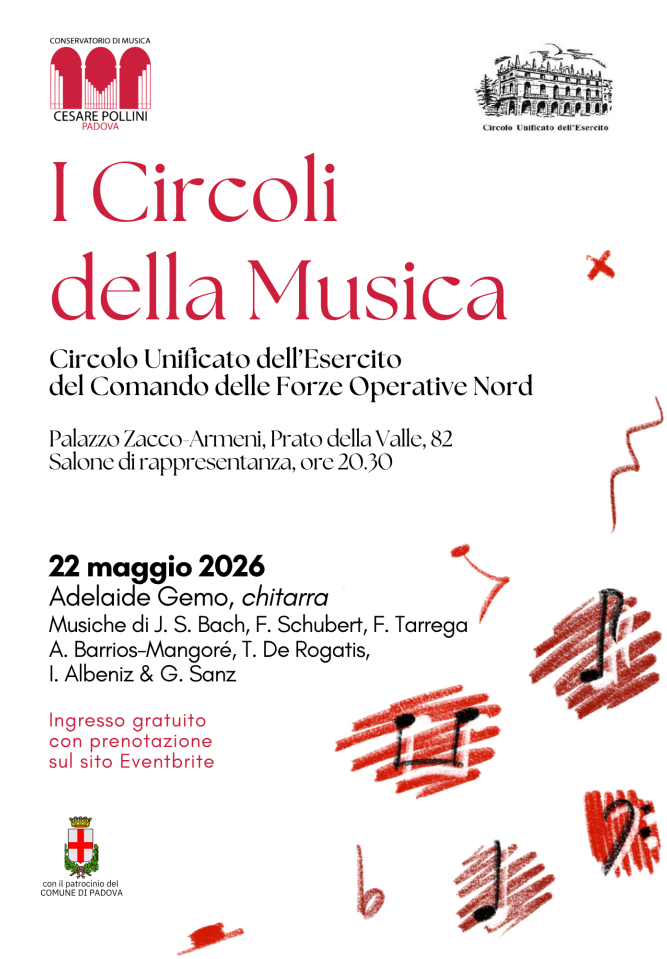 CONSERVATORIO DI MUSICA
CESARE POLLINI
PADOVA

Circolo Unificato dell'Esercito

I Circoli della Musica

Circolo Unificato dell'Esercito del Comando delle Forze Operative Nord

Palazzo Zacco-Armeni, Prato della Valle, 82
Salone di rappresentanza, ore 20.30

22 maggio 2026
Adelaide Gemo, chitarra
Musiche di J. S. Bach, F. Schubert, F. Tarrega A. Barrios-Mangoré, T. De Rogatis, I. Albeniz & G. Sanz

Ingresso gratuito con prenotazione sul sito Eventbrite

con il patrocinio del
COMUNE DI PADOVA